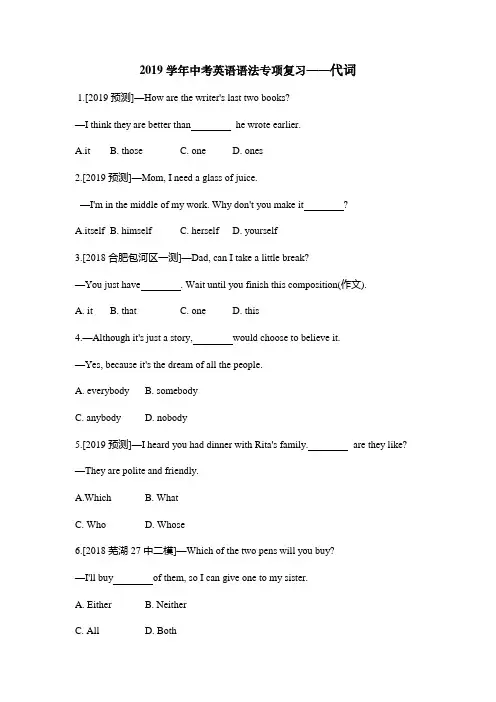 2019 学年中考英语语法专项复习——代词

1.[2019 预测]—How are the writer's last two books?

—I think they are better than________ he wrote earlier.

A.it B. those C. one D. ones

2.[2019 预测]—Mom, I need a glass of juice.

—I'm in the middle of my work. Why don't you make it________?

A.itself B. himself C. herself D. yourself

3.[2018 合肥包河区一测]—Dad, can I take a little break?

—You just have________. Wait until you finish this composition(作文).

A. it B. that C. one D. this

4.—Although it's just a story,________would choose to believe it.

—Yes, because it's the dream of all the people.

A. everybody B. somebody

C. anybody D. nobody

5.[2019 预测]—I heard you had dinner with Rita's family.________ are they like?

—They are polite and friendly.

A.Which B. What

C. Who D. Whose

6.[2018 芜湖 27 中二模]—Which of the two pens will you buy?

—I'll buy________of them, so I can give one to my sister.

A. Either B. Neither

C. All D. Both